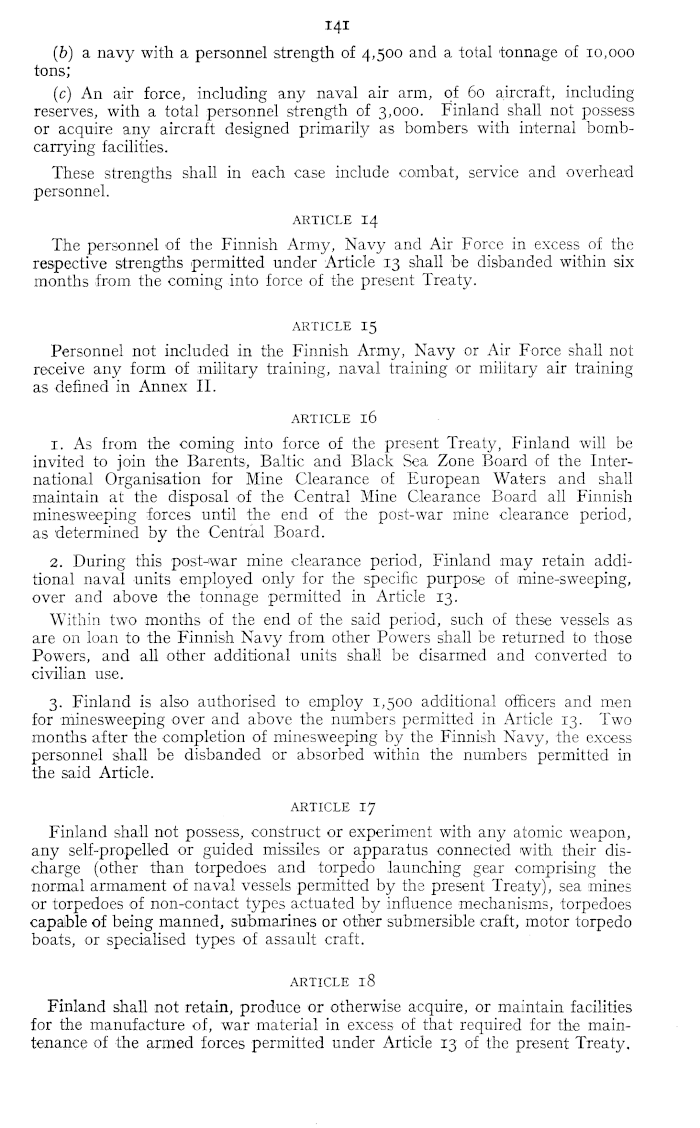 141

(b) a navy with a personnel strength of 4,500 and a total tonnage of 10,000 tons;

(c) An air force, including any naval air arm, of 60 aircraft, including reserves, with a total personnel strength of 3,000. Finland shall not possess or acquire any aircraft designed primarily as bombers with internal bomb-carrying facilities.

These strengths shall in each case include combat, service and overhead personnel.

ARTICLE 14

The personnel of the Finnish Army, Navy and Air Force in excess of the respective strengths permitted under Article 13 shall be disbanded within six months from the coming into force of the present Treaty.

ARTICLE 15

Personnel not included in the Finnish Army, Navy or Air Force shall not receive any form of military training, naval training or military air training as defined in Annex II.

ARTICLE 16

1. As from the coming into force of the present Treaty, Finland will be invited to join the Barents, Baltic and Black Sea Zone Board of the International Organisation for Mine Clearance of European Waters and shall maintain at the disposal of the Central Mine Clearance Board all Finnish minesweeping forces until the end of the post-war mine clearance period, as determined by the Central Board.

2. During this post-war mine clearance period, Finland may retain additional naval units employed only for the specific purpose of mine-sweeping, over and above the tonnage permitted in Article 13.

Within two months of the end of the said period, such of these vessels as are on loan to the Finnish Navy from other Powers shall be returned to those Powers, and all other additional units shall be disarmed and converted to civilian use.

3. Finland is also authorised to employ 1,500 additional officers and men for minesweeping over and above the numbers permitted in Article 13. Two months after the completion of minesweeping by the Finnish Navy, the excess personnel shall be disbanded or absorbed within the numbers permitted in the said Article.

ARTICLE 17

Finland shall not possess, construct or experiment with any atomic weapon, any self-propelled or guided missiles or apparatus connected with their discharge (other than torpedoes and torpedo launching gear comprising the normal armament of naval vessels permitted by the present Treaty), sea mines or torpedoes of non-contact types actuated by influence mechanisms, torpedoes capable of being manned, submarines or other submersible craft, motor torpedo boats, or specialised types of assault craft.

ARTICLE 18

Finland shall not retain, produce or otherwise acquire, or maintain facilities for the manufacture of, war material in excess of that required for the maintenance of the armed forces permitted under Article 13 of the present Treaty.